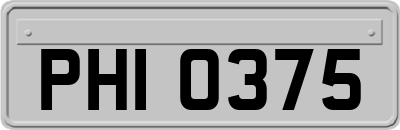 PHI 0375